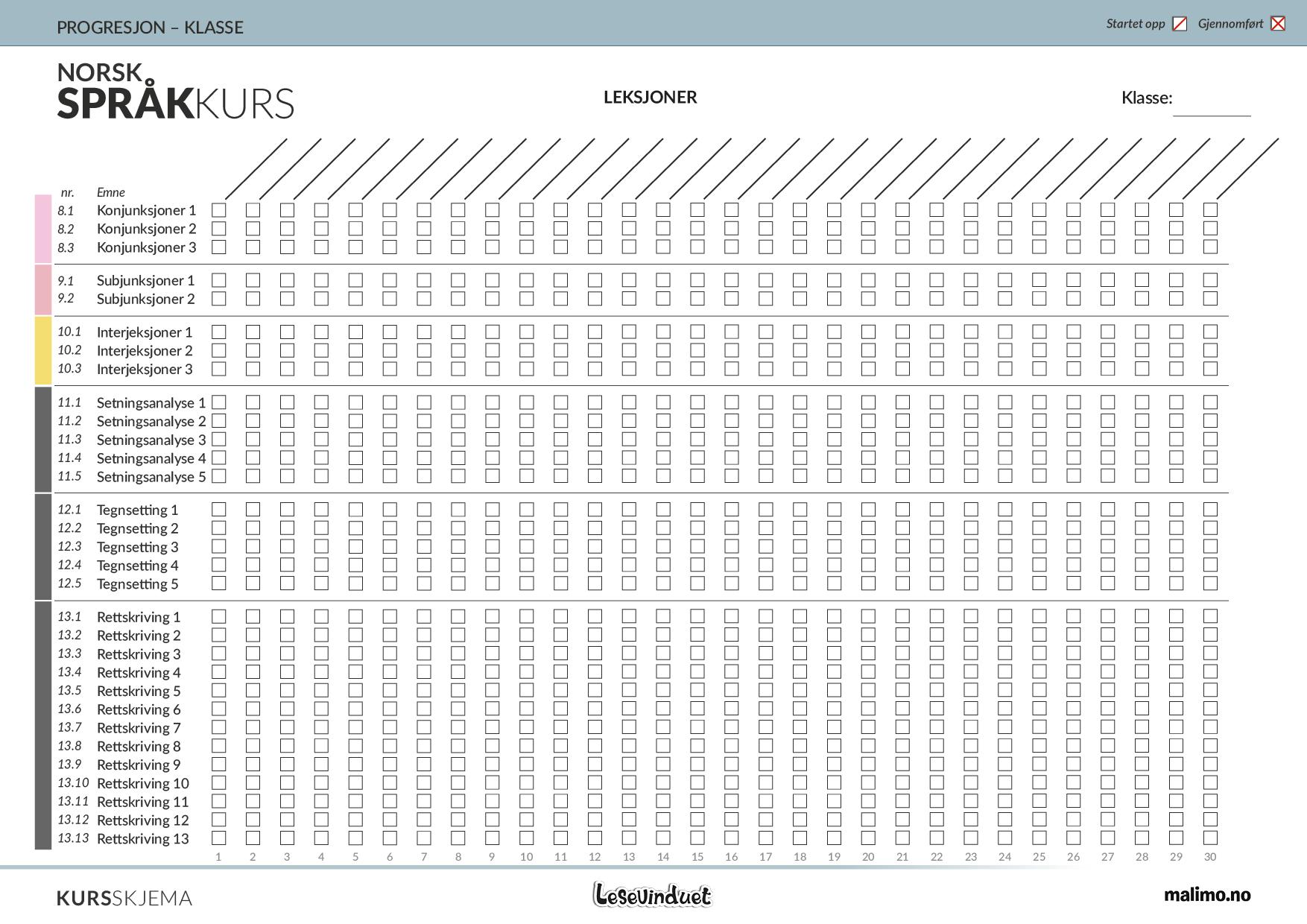 PROGRESJON – KLASSE

Startet opp Gjennomført

NORSK SPRÅKKURS

LEKSJONER

Klasse:

| nr. | Emne |
|---|---|
| 8.1 | Konjunksjoner 1 |
| 8.2 | Konjunksjoner 2 |
| 8.3 | Konjunksjoner 3 |
| 9.1 | Subjunksjoner 1 |
| 9.2 | Subjunksjoner 2 |
| 10.1 | Interjeksjoner 1 |
| 10.2 | Interjeksjoner 2 |
| 10.3 | Interjeksjoner 3 |
| 11.1 | Setningsanalyse 1 |
| 11.2 | Setningsanalyse 2 |
| 11.3 | Setningsanalyse 3 |
| 11.4 | Setningsanalyse 4 |
| 11.5 | Setningsanalyse 5 |
| 12.1 | Tegnsetting 1 |
| 12.2 | Tegnsetting 2 |
| 12.3 | Tegnsetting 3 |
| 12.4 | Tegnsetting 4 |
| 12.5 | Tegnsetting 5 |
| 13.1 | Rettskriving 1 |
| 13.2 | Rettskriving 2 |
| 13.3 | Rettskriving 3 |
| 13.4 | Rettskriving 4 |
| 13.5 | Rettskriving 5 |
| 13.6 | Rettskriving 6 |
| 13.7 | Rettskriving 7 |
| 13.8 | Rettskriving 8 |
| 13.9 | Rettskriving 9 |
| 13.10 | Rettskriving 10 |
| 13.11 | Rettskriving 11 |
| 13.12 | Rettskriving 12 |
| 13.13 | Rettskriving 13 |

1 2 3 4 5 6 7 8 9 10 11 12 13 14 15 16 17 18 19 20 21 22 23 24 25 26 27 28 29 30

KURSSKJEMA

Lesevinduet

malimo.no